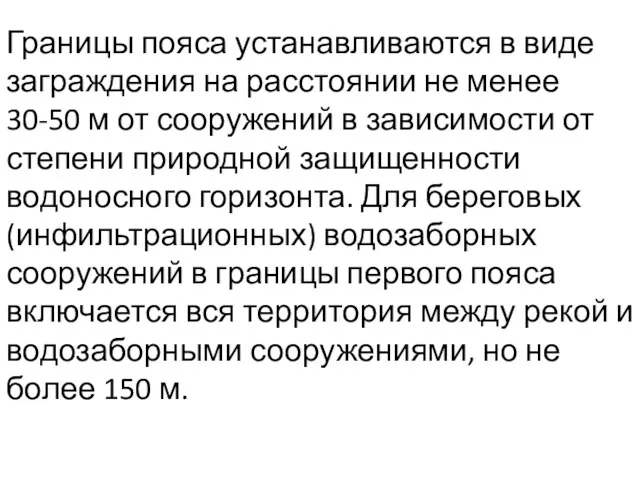 Границы пояса устанавливаются в виде заграждения на расстоянии не менее 30-50 м от сооружений в зависимости от степени природной защищенности водоносного горизонта. Для береговых (инфильтрационных) водозаборных сооружений в границы первого пояса включается вся территория между рекой и водозаборными сооружениями, но не более 150 м.